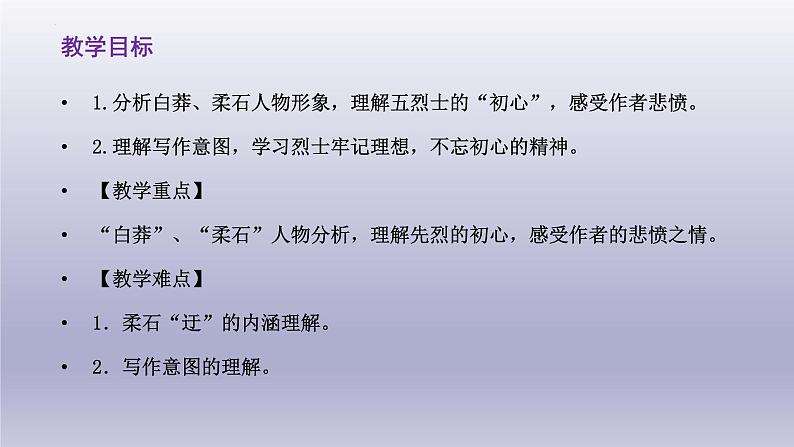 教学目标

• 1.分析白莽、柔石人物形象，理解五烈士的“初心”，感受作者悲愤。

• 2.理解写作意图，学习烈士牢记理想，不忘初心的精神。

• 【教学重点】

• “白莽”、“柔石”人物分析，理解先烈的初心，感受作者的悲愤之情。

• 【教学难点】

• 1．柔石“迂”的内涵理解。

• 2．写作意图的理解。